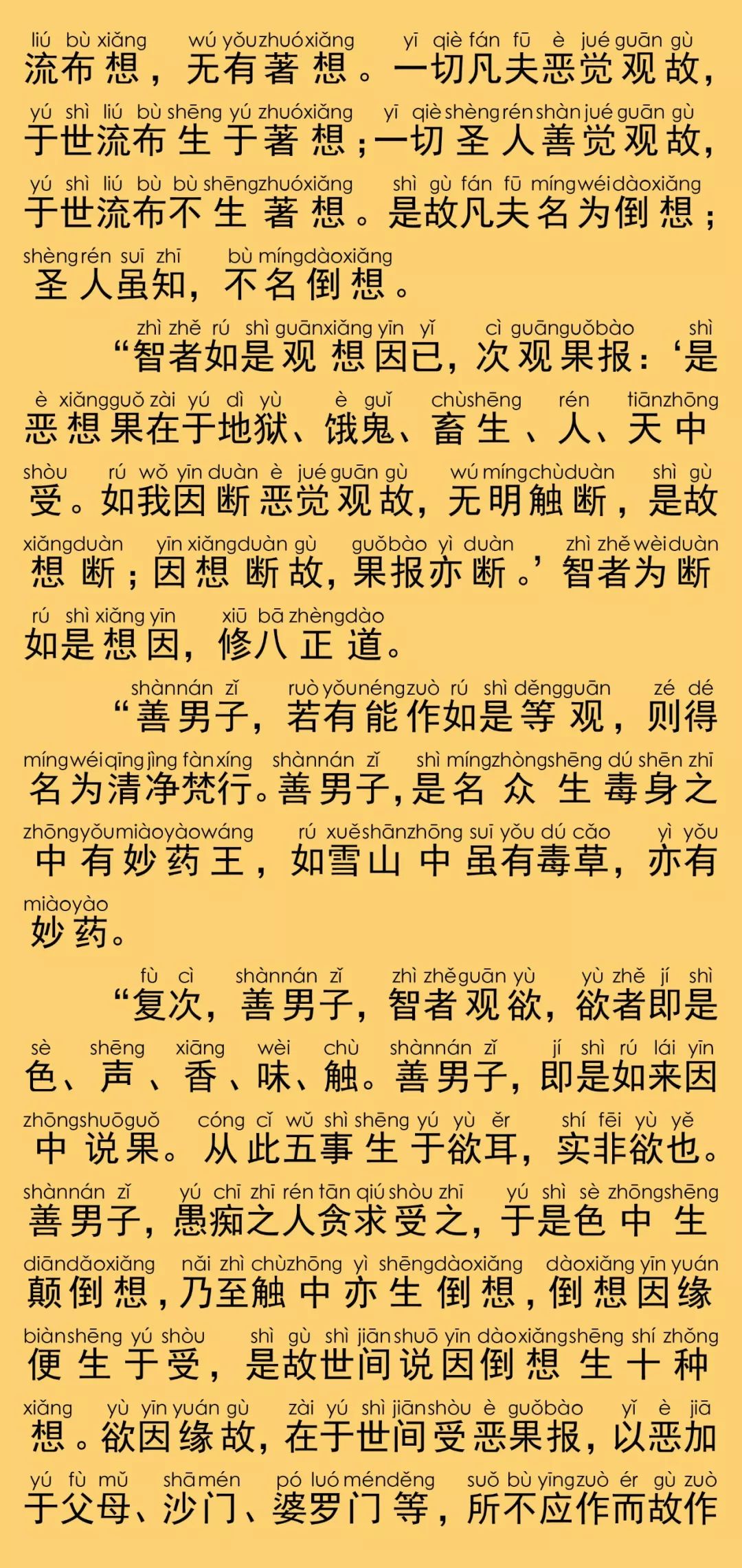 liú bù xiǎng wú yǒu zhuó xiǎng yī qiè fán fū è jué guān gù
流布想，无有著想。一切凡夫恶觉观故，
yú shì liú bù shēng yú zhuó xiǎng yī qiè shèng rén shàn jué guān gù
于世流布生于著想；一切圣人善觉观故，
yú shì liú bù bù shēng zhuó xiǎng shì gù fán fū míng wéi dào xiǎng
于世流布不生著想。是故凡夫名为倒想；
shèng rén suī zhī bù míng dào xiǎng
圣人虽知，不名倒想。

zhì zhě rú shì guān xiǎng yīn yǐ cì guān guǒ bào shì
“智者如是观想因已，次观果报：‘是
è xiǎng guǒ zài yú dì yù è guǐ chù shēng rén tiān zhōng
恶想果在于地狱、饿鬼、畜生、人、天中
shòu rú wǒ yīn duàn è jué guān gù wú míng chù duàn shì gù
受。如我因断恶觉观故，无明触断，是故
xiǎng duàn yīn xiǎng duàn gù guǒ bào yì duàn zhì zhě wèi duàn
想断；因想断故，果报亦断。’智者为断
rú shì xiǎng yīn xiū bā zhèng dào
如是想因，修八正道。

shàn nán zǐ ruò yǒu néng zuò rú shì děng guān zé dé
“善男子，若有能作如是等观，则得
míng wéi qīng jìng fàn xíng shàn nán zǐ shì míng zhòng shēng dú shēn zhī
名为清净梵行。善男子，是名众生毒身之
zhōng yǒu miào yào wáng rú xuě shān zhōng suī yǒu dú cǎo yì yǒu
中有妙药王，如雪山中虽有毒草，亦有
miào yào
妙药。

fù cì shàn nán zǐ zhì zhě guān yù yù zhě jí shì
“复次，善男子，智者观欲，欲者即是
sè shēng xiāng wèi chù shàn nán zǐ jí shì rú lái yīn
色、声、香、味、触。善男子，即是如来因
zhōng shuō guǒ cóng cǐ wǔ shì shēng yú yù ěr shí fēi yù yě
中说果。从此五事生于欲耳，实非欲也。
shàn nán zǐ yú chī zhī rén tān qiú shòu zhī yú shì sè zhōng shēng
善男子，愚痴之人贪求受之，于是色中生
diān dǎo xiǎng nǎi zhì chù zhōng yì shēng dào xiǎng dào xiǎng yīn yuán
颠倒想，乃至触中亦生倒想，倒想因缘
biàn shēng yú shòu shì gù shì jiān shuō yīn dào xiǎng shēng shí zhǒng
便生于受，是故世间说因倒想生十种
xiǎng yù yīn yuán gù zài yú shì jiān shòu è guǒ bào yǐ è jiā
想。欲因缘故，在于世间受恶果报，以恶加
yú fù mǔ shā mén pó luó mén děng suǒ bù yīng zuò ér gù zuò
于父母、沙门、婆罗门等，所不应作而故作